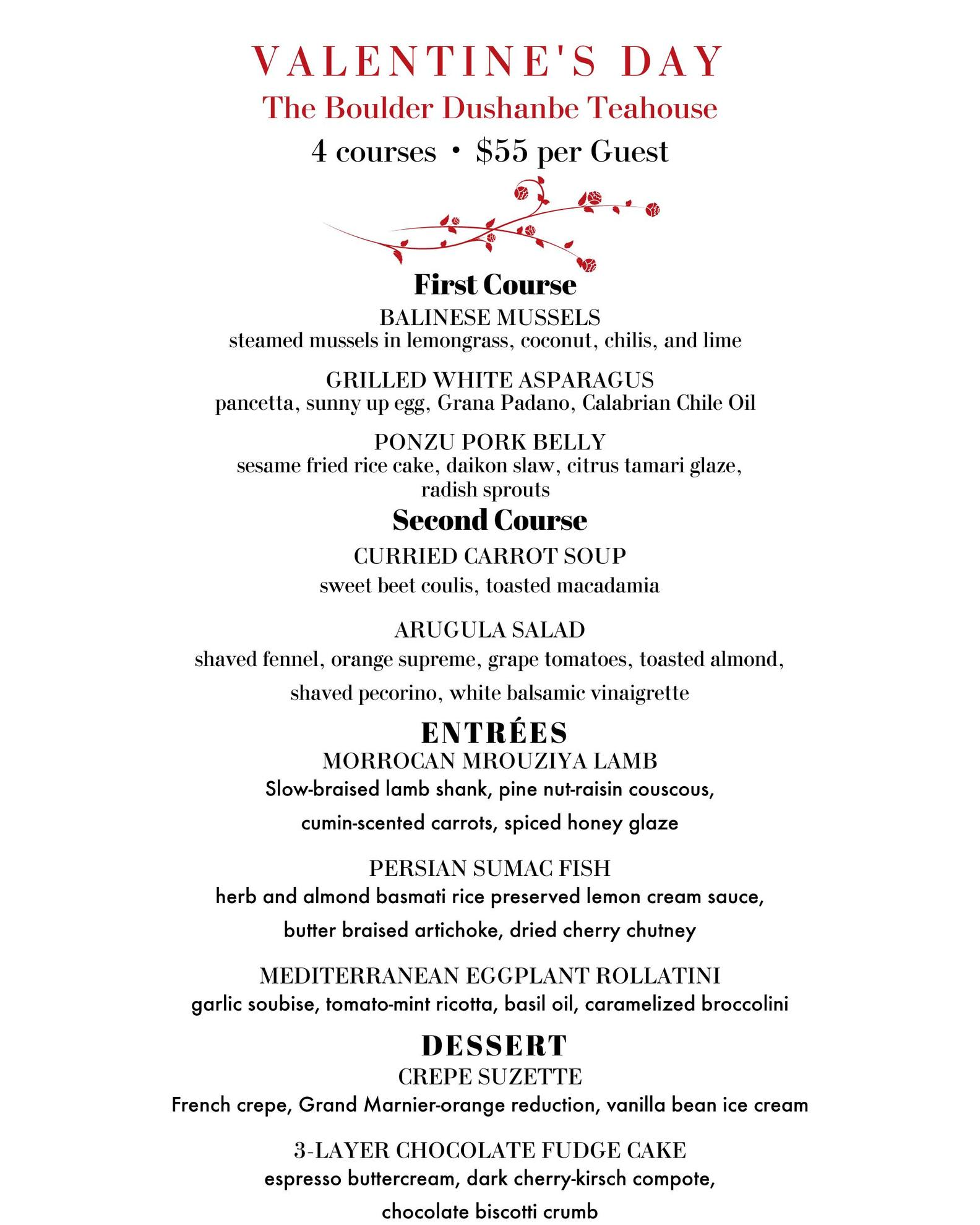 VALENTINE'S DAY
The Boulder Dushanbe Teahouse
4 courses • $55 per Guest

First Course
BALINESE MUSSELS
steamed mussels in lemongrass, coconut, chilis, and lime

GRILLED WHITE ASPARAGUS
pancetta, sunny up egg, Grana Padano, Calabrian Chile Oil

PONZU PORK BELLY
sesame fried rice cake, daikon slaw, citrus tamari glaze, radish sprouts

Second Course
CURRIED CARROT SOUP
sweet beet coulis, toasted macadamia

ARUGULA SALAD
shaved fennel, orange supreme, grape tomatoes, toasted almond, shaved pecorino, white balsamic vinaigrette

ENTRÉES
MORROCAN MROUZIYA LAMB
Slow-braised lamb shank, pine nut-raisin couscous, cumin-scented carrots, spiced honey glaze

PERSIAN SUMAC FISH
herb and almond basmati rice preserved lemon cream sauce, butter braised artichoke, dried cherry chutney

MEDITERRANEAN EGGPLANT ROLLATINI
garlic soubise, tomato-mint ricotta, basil oil, caramelized broccolini

DESSERT
CREPE SUZETTE
French crepe, Grand Marnier-orange reduction, vanilla bean ice cream

3-LAYER CHOCOLATE FUDGE CAKE
espresso buttercream, dark cherry-kirsch compote, chocolate biscotti crumb